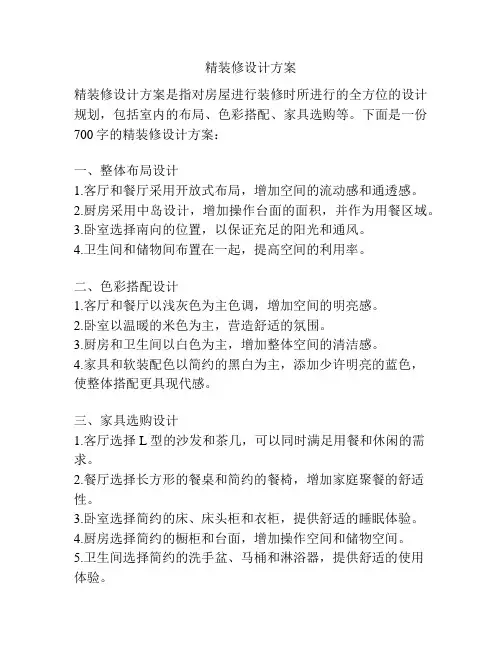 精装修设计方案

精装修设计方案是指对房屋进行装修时所进行的全方位的设计规划，包括室内的布局、色彩搭配、家具选购等。下面是一份700字的精装修设计方案：

一、整体布局设计
1.客厅和餐厅采用开放式布局，增加空间的流动感和通透感。
2.厨房采用中岛设计，增加操作台面的面积，并作为用餐区域。
3.卧室选择南向的位置，以保证充足的阳光和通风。
4.卫生间和储物间布置在一起，提高空间的利用率。

二、色彩搭配设计
1.客厅和餐厅以浅灰色为主色调，增加空间的明亮感。
2.卧室以温暖的米色为主，营造舒适的氛围。
3.厨房和卫生间以白色为主，增加整体空间的清洁感。
4.家具和软装配色以简约的黑白为主，添加少许明亮的蓝色，使整体搭配更具现代感。

三、家具选购设计
1.客厅选择L型的沙发和茶几，可以同时满足用餐和休闲的需求。
2.餐厅选择长方形的餐桌和简约的餐椅，增加家庭聚餐的舒适性。
3.卧室选择简约的床、床头柜和衣柜，提供舒适的睡眠体验。
4.厨房选择简约的橱柜和台面，增加操作空间和储物空间。
5.卫生间选择简约的洗手盆、马桶和淋浴器，提供舒适的使用体验。